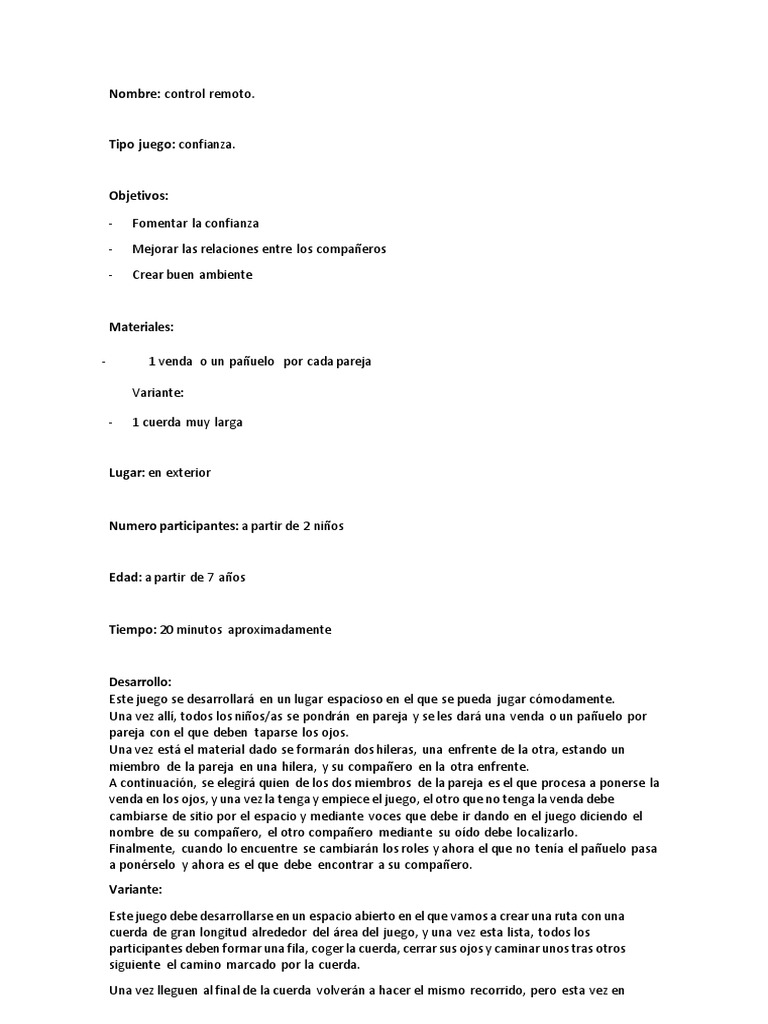 Nombre: control remoto.

Tipo juego: confianza.

Objetivos:

- Fomentar la confianza
- Mejorar las relaciones entre los compañeros
- Crear buen ambiente

Materiales:

- 1 venda o un pañuelo por cada pareja

Variante:

- 1 cuerda muy larga

Lugar: en exterior

Numero participantes: a partir de 2 niños

Edad: a partir de 7 años

Tiempo: 20 minutos aproximadamente

Desarrollo:
Este juego se desarrollará en un lugar espacioso en el que se pueda jugar cómodamente.
Una vez allí, todos los niños/as se pondrán en pareja y se les dará una venda o un pañuelo por pareja con el que deben taparse los ojos.
Una vez está el material dado se formarán dos hileras, una enfrente de la otra, estando un miembro de la pareja en una hilera, y su compañero en la otra enfrente.
A continuación, se elegirá quien de los dos miembros de la pareja es el que procesa a ponerse la venda en los ojos, y una vez la tenga y empiece el juego, el otro que no tenga la venda debe cambiarse de sitio por el espacio y mediante voces que debe ir dando en el juego diciendo el nombre de su compañero, el otro compañero mediante su oído debe localizarlo.
Finalmente, cuando lo encuentre se cambiarán los roles y ahora el que no tenía el pañuelo pasa a ponérselo y ahora es el que debe encontrar a su compañero.

Variante:

Este juego debe desarrollarse en un espacio abierto en el que vamos a crear una ruta con una cuerda de gran longitud alrededor del área del juego, y una vez esta lista, todos los participantes deben formar una fila, coger la cuerda, cerrar sus ojos y caminar unos tras otros siguiente el camino marcado por la cuerda.

Una vez lleguen al final de la cuerda volverán a hacer el mismo recorrido, pero esta vez en